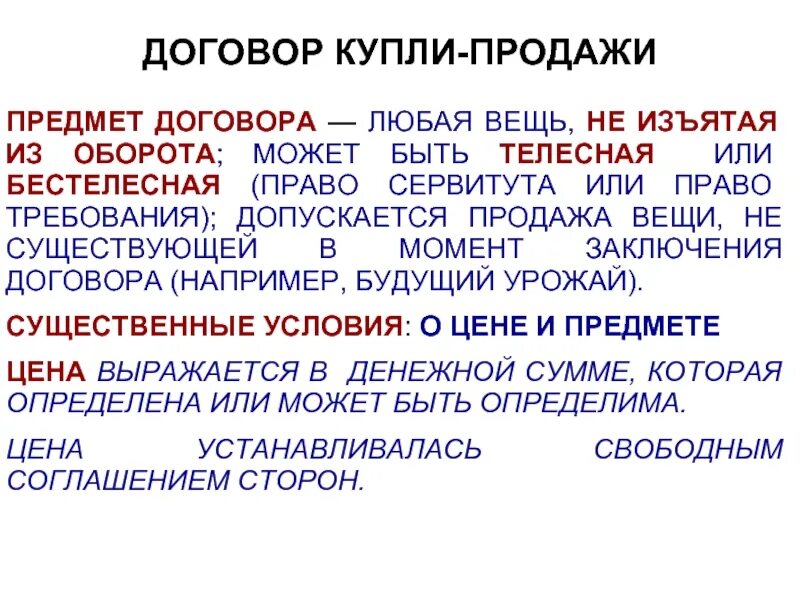 ДОГОВОР КУПЛИ-ПРОДАЖИ

ПРЕДМЕТ ДОГОВОРА — ЛЮБАЯ ВЕЩЬ, НЕ ИЗЪЯТАЯ ИЗ ОБОРОТА; МОЖЕТ БЫТЬ ТЕЛЕСНАЯ ИЛИ БЕСТЕЛЕСНАЯ (ПРАВО СЕРВИТУТА ИЛИ ПРАВО ТРЕБОВАНИЯ); ДОПУСКАЕТСЯ ПРОДАЖА ВЕЩИ, НЕ СУЩЕСТВУЮЩЕЙ В МОМЕНТ ЗАКЛЮЧЕНИЯ ДОГОВОРА (НАПРИМЕР, БУДУЩИЙ УРОЖАЙ).

СУЩЕСТВЕННЫЕ УСЛОВИЯ: О ЦЕНЕ И ПРЕДМЕТЕ

ЦЕНА ВЫРАЖАЕТСЯ В ДЕНЕЖНОЙ СУММЕ, КОТОРАЯ ОПРЕДЕЛЕНА ИЛИ МОЖЕТ БЫТЬ ОПРЕДЕЛИМА.

ЦЕНА УСТАНАВЛИВАЛАСЬ СВОБОДНЫМ СОГЛАШЕНИЕМ СТОРОН.